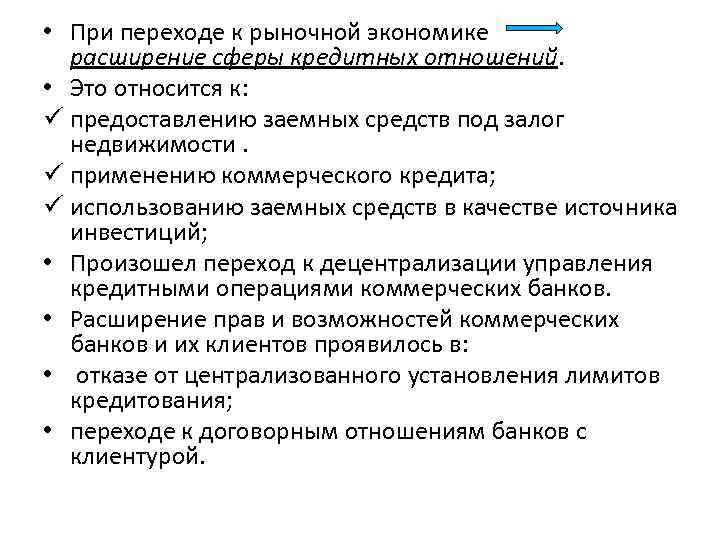 • При переходе к рыночной экономике → расширение сферы кредитных отношений.

• Это относится к:

✓ предоставлению заемных средств под залог недвижимости .

✓ применению коммерческого кредита;

✓ использованию заемных средств в качестве источника инвестиций;

• Произошел переход к децентрализации управления кредитными операциями коммерческих банков.

• Расширение прав и возможностей коммерческих банков и их клиентов проявилось в:

• отказе от централизованного установления лимитов кредитования;

• переходе к договорным отношениям банков с клиентурой.